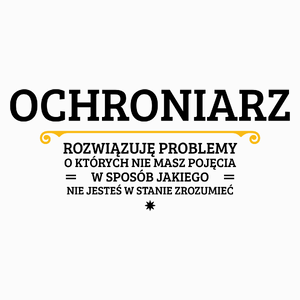 OCHRONIARZ

ROZWIĄZUJĘ PROBLEMY
O KTÓRYCH NIE MASZ POJĘCIA
W SPOSÓB JAKIEGO
NIE JESTEŚ W STANIE ZROZUMIEĆ